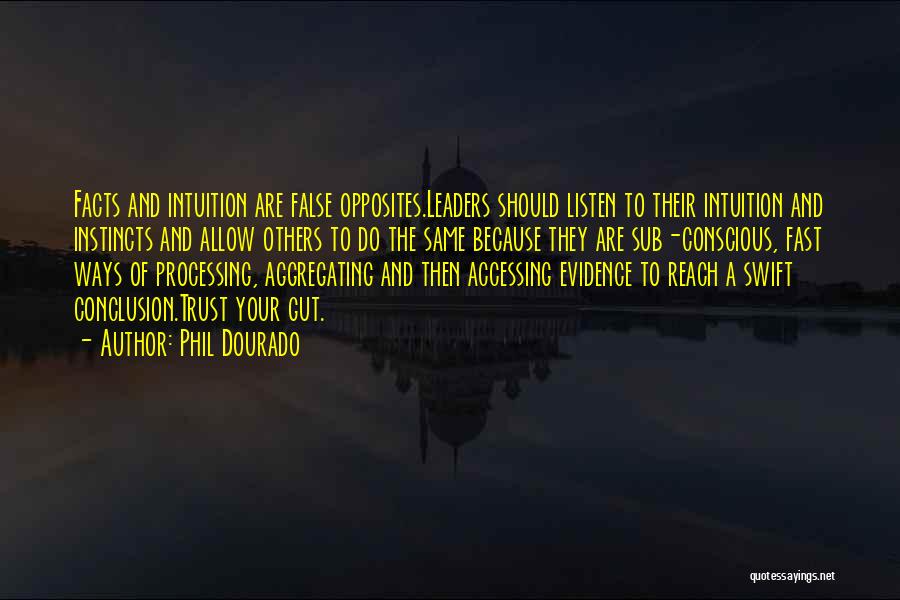 Facts and intuition are false opposites.Leaders should listen to their intuition and instincts and allow others to do the same because they are sub-conscious, fast ways of processing, aggregating and then accessing evidence to reach a swift conclusion.Trust your gut.
- Author: Phil Dourado

quotessayings.net